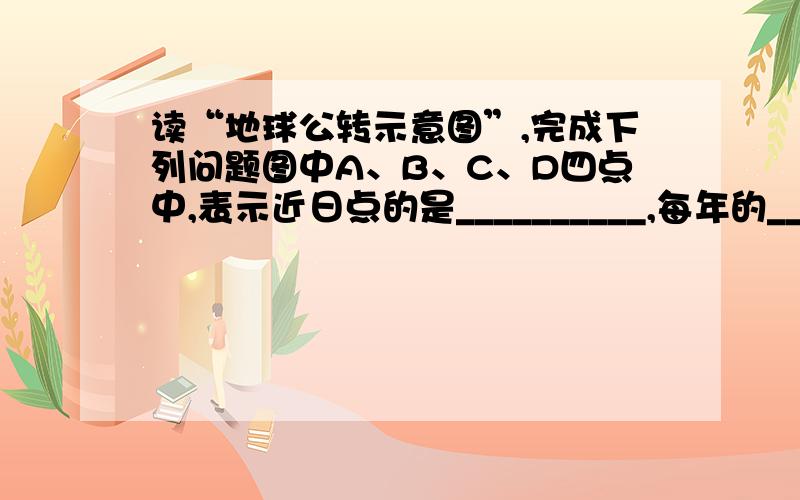 读“地球公转示意图”,完成下列问题图中A、B、C、D四点中,表示近日点的是__________,每年的__